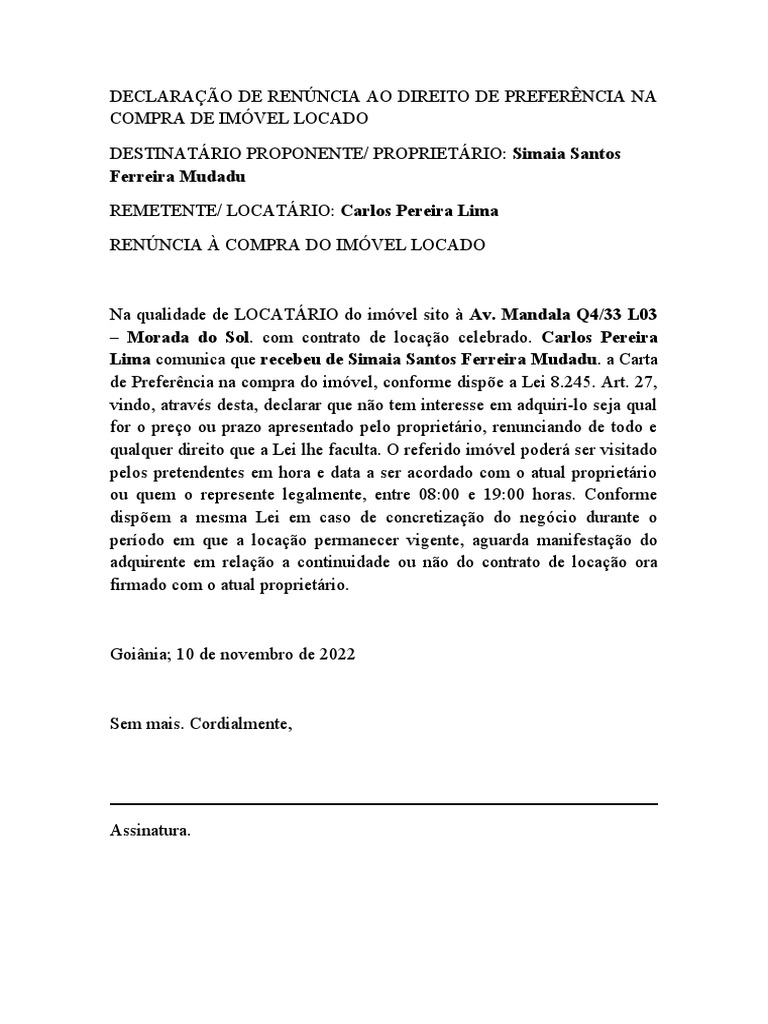 DECLARAÇÃO DE RENÚNCIA AO DIREITO DE PREFERÊNCIA NA COMPRA DE IMÓVEL LOCADO

DESTINATÁRIO PROPONENTE/ PROPRIETÁRIO: Simaia Santos Ferreira Mudadu

REMETENTE/ LOCATÁRIO: Carlos Pereira Lima

RENÚNCIA À COMPRA DO IMÓVEL LOCADO

Na qualidade de LOCATÁRIO do imóvel sito à Av. Mandala Q4/33 L03 – Morada do Sol. com contrato de locação celebrado. Carlos Pereira Lima comunica que recebeu de Simaia Santos Ferreira Mudadu. a Carta de Preferência na compra do imóvel, conforme dispõe a Lei 8.245. Art. 27, vindo, através desta, declarar que não tem interesse em adquiri-lo seja qual for o preço ou prazo apresentado pelo proprietário, renunciando de todo e qualquer direito que a Lei lhe faculta. O referido imóvel poderá ser visitado pelos pretendentes em hora e data a ser acordado com o atual proprietário ou quem o represente legalmente, entre 08:00 e 19:00 horas. Conforme dispõem a mesma Lei em caso de concretização do negócio durante o período em que a locação permanecer vigente, aguarda manifestação do adquirente em relação a continuidade ou não do contrato de locação ora firmado com o atual proprietário.

Goiânia; 10 de novembro de 2022

Sem mais. Cordialmente,

Assinatura.